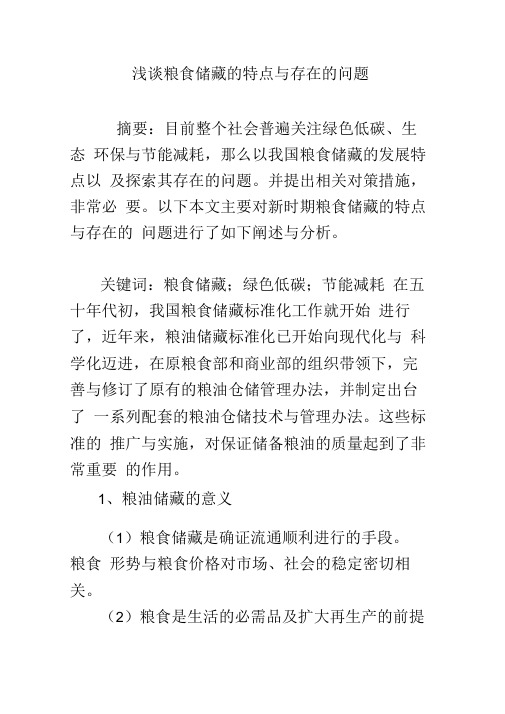 浅谈粮食储藏的特点与存在的问题

摘要：目前整个社会普遍关注绿色低碳、生态 环保与节能减耗，那么以我国粮食储藏的发展特点以 及探索其存在的问题。并提出相关对策措施，非常必 要。以下本文主要对新时期粮食储藏的特点与存在的 问题进行了如下阐述与分析。

关键词：粮食储藏；绿色低碳；节能减耗 在五十年代初，我国粮食储藏标准化工作就开始 进行了，近年来，粮油储藏标准化已开始向现代化与 科学化迈进，在原粮食部和商业部的组织带领下，完善与修订了原有的粮油仓储管理办法，并制定出台了 一系列配套的粮油仓储技术与管理办法。这些标准的 推广与实施，对保证储备粮油的质量起到了非常重要 的作用。

1、粮油储藏的意义

（1）粮食储藏是确证流通顺利进行的手段。粮食 形势与粮食价格对市场、社会的稳定密切相关。

（2）粮食是生活的必需品及扩大再生产的前提